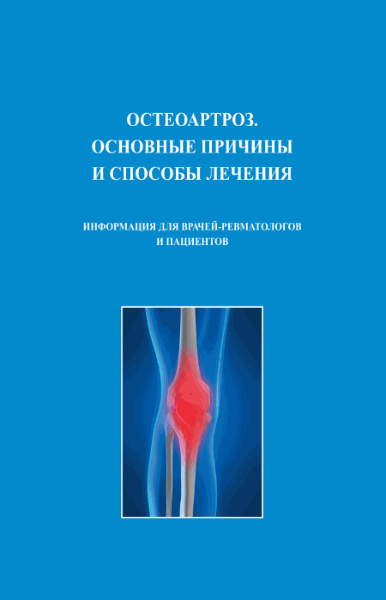 ОСТЕОАРТРОЗ.
ОСНОВНЫЕ ПРИЧИНЫ
И СПОСОБЫ ЛЕЧЕНИЯ

ИНФОРМАЦИЯ ДЛЯ ВРАЧЕЙ-РЕВМАТОЛОГОВ
И ПАЦИЕНТОВ